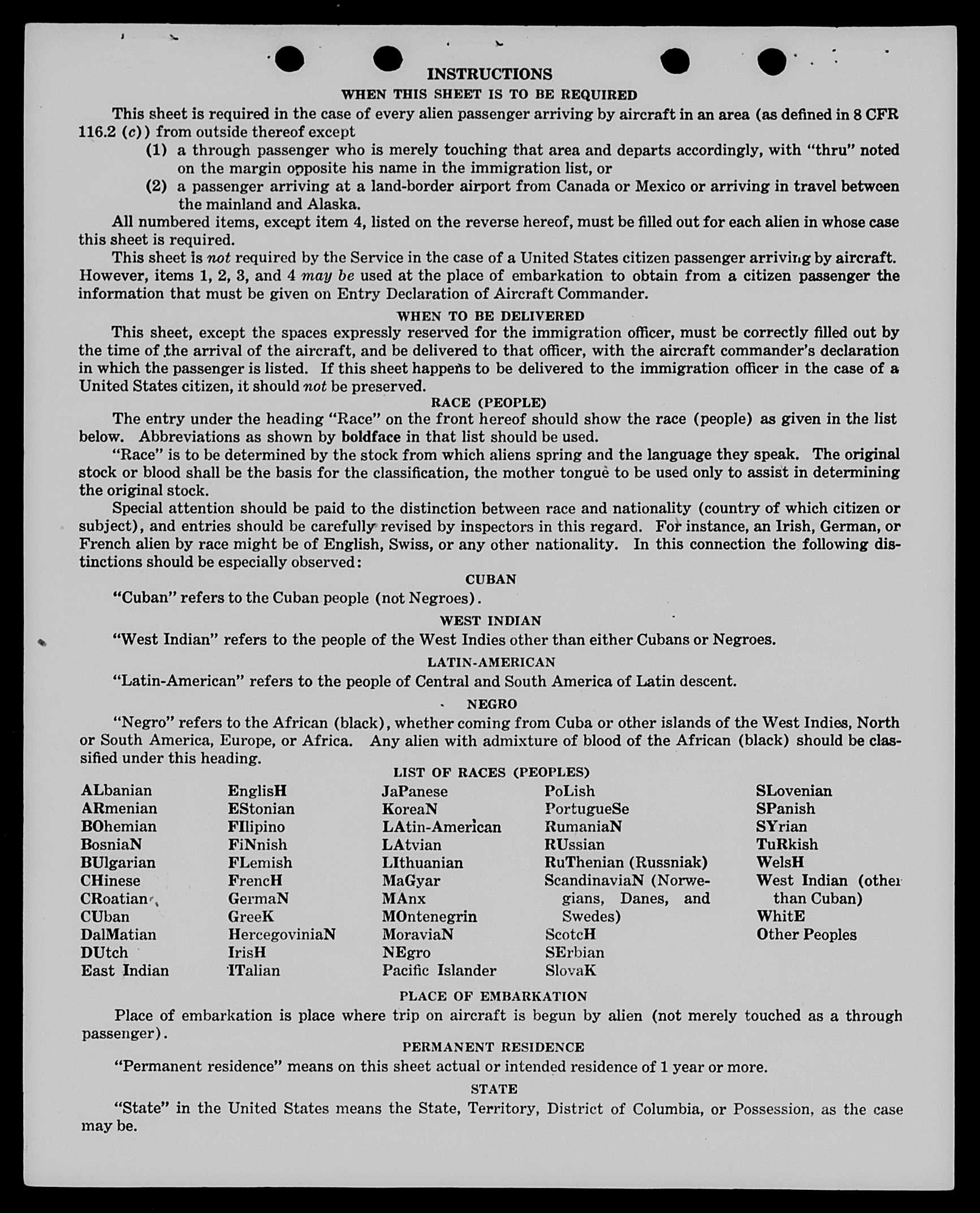 INSTRUCTIONS

WHEN THIS SHEET IS TO BE REQUIRED

This sheet is required in the case of every alien passenger arriving by aircraft in an area (as defined in 8 CFR 116.2 (c)) from outside thereof except

(1) a through passenger who is merely touching that area and departs accordingly, with "thru" noted on the margin opposite his name in the immigration list, or

(2) a passenger arriving at a land-border airport from Canada or Mexico or arriving in travel between the mainland and Alaska.

All numbered items, except item 4, listed on the reverse hereof, must be filled out for each alien in whose case this sheet is required.

This sheet is not required by the Service in the case of a United States citizen passenger arriving by aircraft. However, items 1, 2, 3, and 4 may be used at the place of embarkation to obtain from a citizen passenger the information that must be given on Entry Declaration of Aircraft Commander.

WHEN TO BE DELIVERED

This sheet, except the spaces expressly reserved for the immigration officer, must be correctly filled out by the time of the arrival of the aircraft, and be delivered to that officer, with the aircraft commander's declaration in which the passenger is listed. If this sheet happens to be delivered to the immigration officer in the case of a United States citizen, it should not be preserved.

RACE (PEOPLE)

The entry under the heading "Race" on the front hereof should show the race (people) as given in the list below. Abbreviations as shown by boldface in that list should be used.

"Race" is to be determined by the stock from which aliens spring and the language they speak. The original stock or blood shall be the basis for the classification, the mother tongue to be used only to assist in determining the original stock.

Special attention should be paid to the distinction between race and nationality (country of which citizen or subject), and entries should be carefully revised by inspectors in this regard. For instance, an Irish, German, or French alien by race might be of English, Swiss, or any other nationality. In this connection the following distinctions should be especially observed:

CUBAN

"Cuban" refers to the Cuban people (not Negroes).

WEST INDIAN

"West Indian" refers to the people of the West Indies other than either Cubans or Negroes.

LATIN-AMERICAN

"Latin-American" refers to the people of Central and South America of Latin descent.

NEGRO

"Negro" refers to the African (black), whether coming from Cuba or other islands of the West Indies, North or South America, Europe, or Africa. Any alien with admixture of blood of the African (black) should be classified under this heading.

LIST OF RACES (PEOPLES)

ALbanian
ARmenian
BOhemian
BosniaN
BUlgarian
CHinese
CRoatian
CUban
DalMatian
DUtch
East Indian

EnglisH
EStonian
FIlipino
FiNnish
FLemish
FrencH
GermaN
GreeK
HercegoviniaN
IrisH
ITalian

JaPanese
KoreaN
LAtin-American
LAtvian
LIthuanian
MaGyar
MAnx
MOntenegrin
MoraviaN
NEgro
Pacific Islander

PoLish
PortugueSe
RumaniaN
RUssian
RuThenian (Russniak)
ScandinaviaN (Norwegians, Danes, and Swedes)
ScotcH
SErbian
SlovaK

SLovenian
SPanish
SYrian
TuRkish
WelsH
West Indian (other than Cuban)
WhitE
Other Peoples

PLACE OF EMBARKATION

Place of embarkation is place where trip on aircraft is begun by alien (not merely touched as a through passenger).

PERMANENT RESIDENCE

"Permanent residence" means on this sheet actual or intended residence of 1 year or more.

STATE

"State" in the United States means the State, Territory, District of Columbia, or Possession, as the case may be.